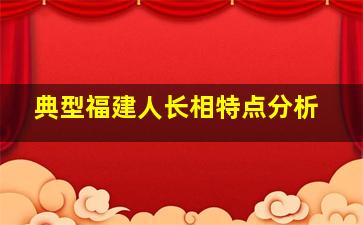 典型福建人长相特点分析